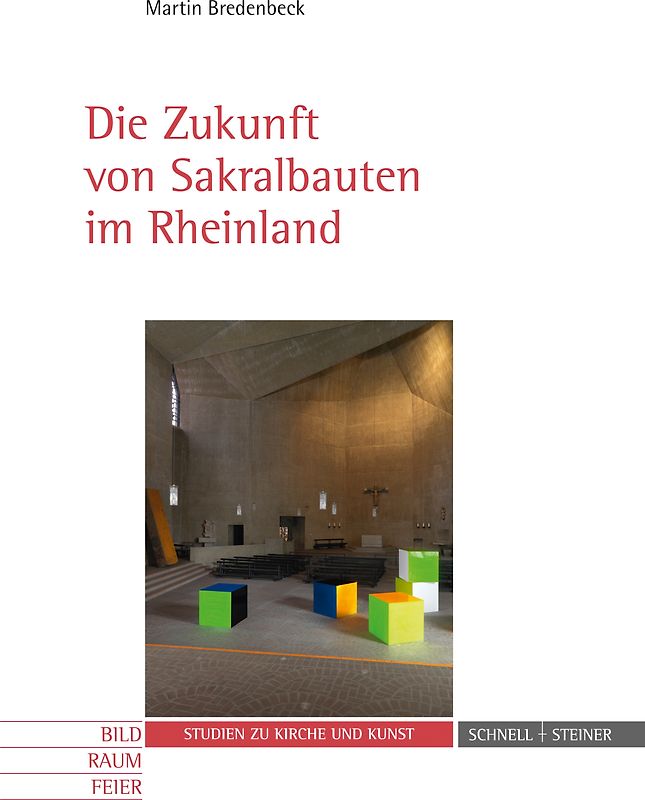 Martin Bredenbeck

Die Zukunft von Sakralbauten im Rheinland

BILD
RAUM
FEIER

STUDIEN ZU KIRCHE UND KUNST

SCHNELL + STEINER